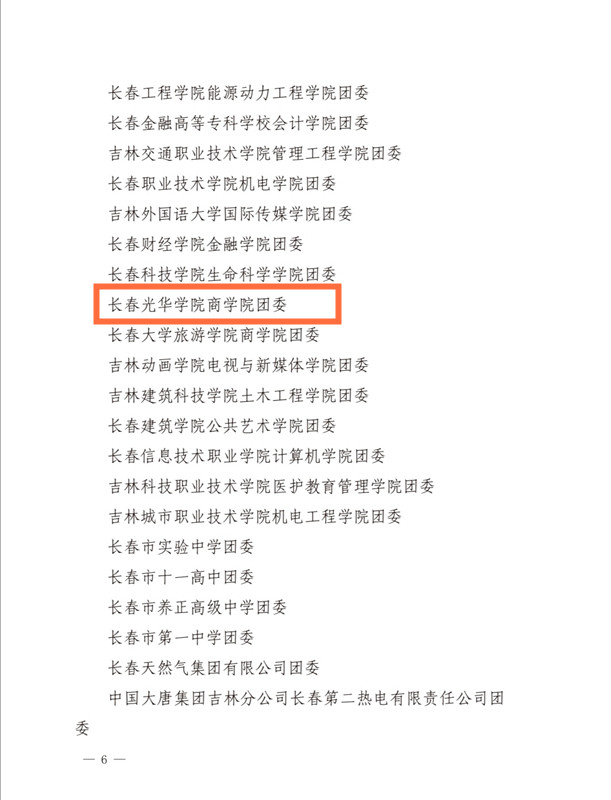 长春工程学院能源动力工程学院团委

长春金融高等专科学校会计学院团委

吉林交通职业技术学院管理工程学院团委

长春职业技术学院机电学院团委

吉林外国语大学国际传媒学院团委

长春财经学院金融学院团委

长春科技学院生命科学学院团委

长春光华学院商学院团委

长春大学旅游学院商学院团委

吉林动画学院电视与新媒体学院团委

吉林建筑科技学院土木工程学院团委

长春建筑学院公共艺术学院团委

长春信息技术职业学院计算机学院团委

吉林科技职业技术学院医护教育管理学院团委

吉林城市职业技术学院机电工程学院团委

长春市实验中学团委

长春市十一高中团委

长春市养正高级中学团委

长春市第一中学团委

长春天然气集团有限公司团委

中国大唐集团吉林分公司长春第二热电有限责任公司团委

— 6 —